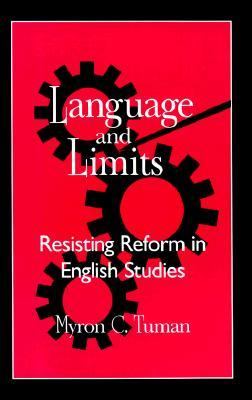 Language and Limits

Resisting Reform in English Studies

Myron C. Tuman